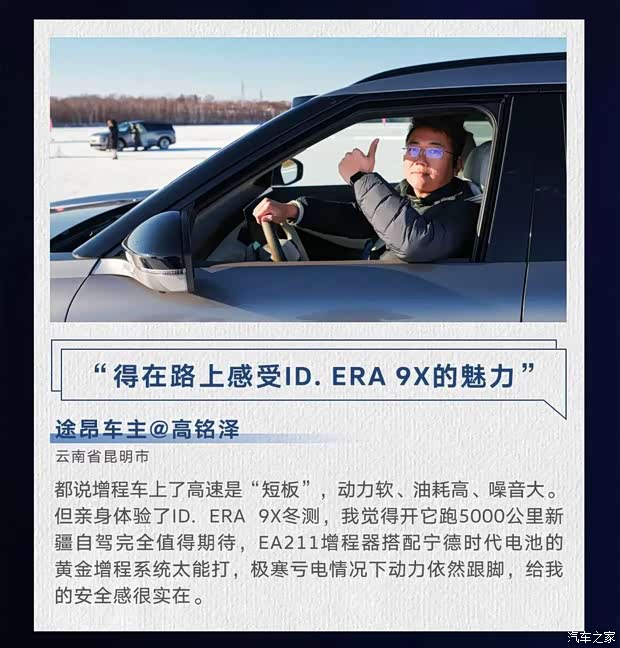 “得在路上感受ID. ERA 9X的魅力”

途昂车主@高铭泽

云南省昆明市

都说增程车上了高速是“短板”，动力软、油耗高、噪音大。但亲身体验了ID. ERA 9X冬测，我觉得开它跑5000公里新疆自驾完全值得期待，EA211增程器搭配宁德时代电池的黄金增程系统太能打，极寒亏电情况下动力依然跟脚，给我的安全感很实在。

汽车之家